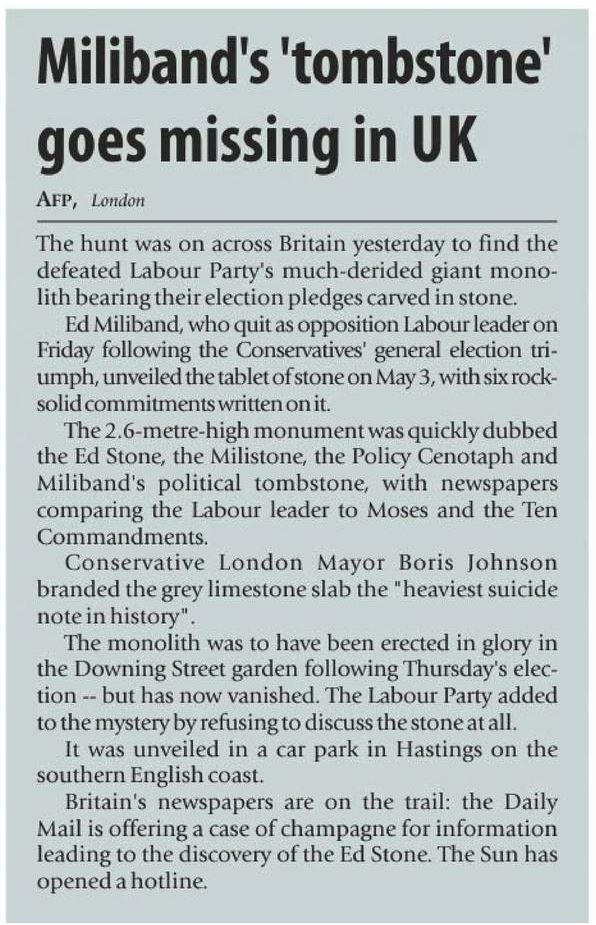 Miliband's 'tombstone' goes missing in UK

AFP, London

The hunt was on across Britain yesterday to find the defeated Labour Party's much-derided giant monolith bearing their election pledges carved in stone.

Ed Miliband, who quit as opposition Labour leader on Friday following the Conservatives' general election triumph, unveiled the tablet of stone on May 3, with six rock-solid commitments written on it.

The 2.6-metre-high monument was quickly dubbed the Ed Stone, the Milistone, the Policy Cenotaph and Miliband's political tombstone, with newspapers comparing the Labour leader to Moses and the Ten Commandments.

Conservative London Mayor Boris Johnson branded the grey limestone slab the "heaviest suicide note in history".

The monolith was to have been erected in glory in the Downing Street garden following Thursday's election -- but has now vanished. The Labour Party added to the mystery by refusing to discuss the stone at all.

It was unveiled in a car park in Hastings on the southern English coast.

Britain's newspapers are on the trail: the Daily Mail is offering a case of champagne for information leading to the discovery of the Ed Stone. The Sun has opened a hotline.